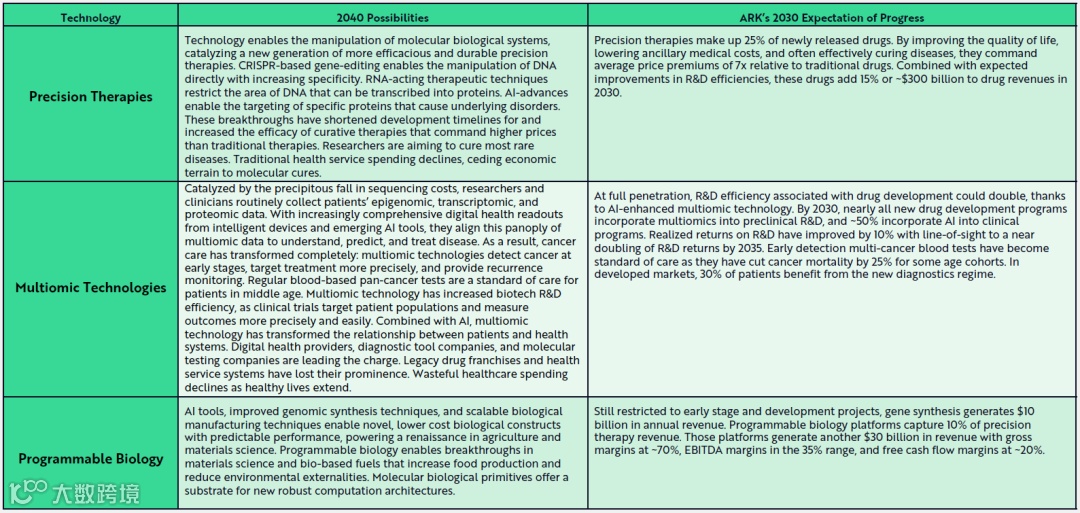 | Technology | 2040 Possibilities | ARK's 2030 Expectation of Progress |
|---|---|---|
| Precision Therapies | Technology enables the manipulation of molecular biological systems, catalyzing a new generation of more efficacious and durable precision therapies. CRISPR-based gene-editing enables the manipulation of DNA directly with increasing specificity. RNA-acting therapeutic techniques restrict the area of DNA that can be transcribed into proteins. AI-advances enable the targeting of specific proteins that cause underlying disorders. These breakthroughs have shortened development timelines for and increased the efficacy of curative therapies that command higher prices than traditional therapies. Researchers are aiming to cure most rare diseases. Traditional health service spending declines, ceding economic terrain to molecular cures. | Precision therapies make up 25% of newly released drugs. By improving the quality of life, lowering ancillary medical costs, and often effectively curing diseases, they command average price premiums of 7x relative to traditional drugs. Combined with expected improvements in R&D efficiencies, these drugs add 15% or ~$300 billion to drug revenues in 2030. |
| Multiomic Technologies | Catalyzed by the precipitous fall in sequencing costs, researchers and clinicians routinely collect patients' epigenomic, transcriptomic, and proteomic data. With increasingly comprehensive digital health readouts from intelligent devices and emerging AI tools, they align this panoply of multiomic data to understand, predict, and treat disease. As a result, cancer care has transformed completely: multiomic technologies detect cancer at early stages, target treatment more precisely, and provide recurrence monitoring. Regular blood-based pan-cancer tests are a standard of care for patients in middle age. Multiomic technology has increased biotech R&D efficiency, as clinical trials target patient populations and measure outcomes more precisely and easily. Combined with AI, multiomic technology has transformed the relationship between patients and health systems. Digital health providers, diagnostic tool companies, and molecular testing companies are leading the charge. Legacy drug franchises and health service systems have lost their prominence. Wasteful healthcare spending declines as healthy lives extend. | At full penetration, R&D efficiency associated with drug development could double, thanks to AI-enhanced multiomic technology. By 2030, nearly all new drug development programs incorporate multiomics into preclinical R&D, and ~50% incorporate AI into clinical programs. Realized returns on R&D have improved by 10% with line-of-sight to a near doubling of R&D returns by 2035. Early detection multi-cancer blood tests have become standard of care as they have cut cancer mortality by 25% for some age cohorts. In developed markets, 30% of patients benefit from the new diagnostics regime. |
| Programmable Biology | AI tools, improved genomic synthesis techniques, and scalable biological manufacturing techniques enable novel, lower cost biological constructs with predictable performance, powering a renaissance in agriculture and materials science. Programmable biology enables breakthroughs in materials science and bio-based fuels that increase food production and reduce environmental externalities. Molecular biological primitives offer a substrate for new robust computation architectures. | Still restricted to early stage and development projects, gene synthesis generates $10 billion in annual revenue. Programmable biology platforms capture 10% of precision therapy revenue. Those platforms generate another $30 billion in revenue with gross margins at ~70%, EBITDA margins in the 35% range, and free cash flow margins at ~20%. |

大数跨境